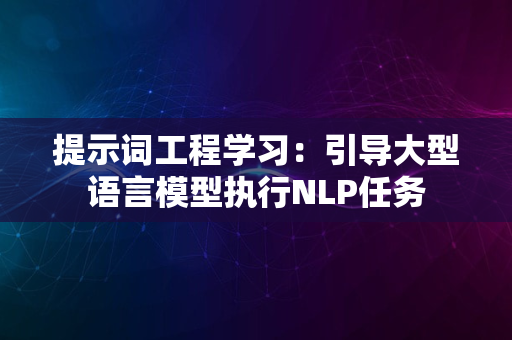 提示词工程学习：引导大型语言模型执行NLP任务